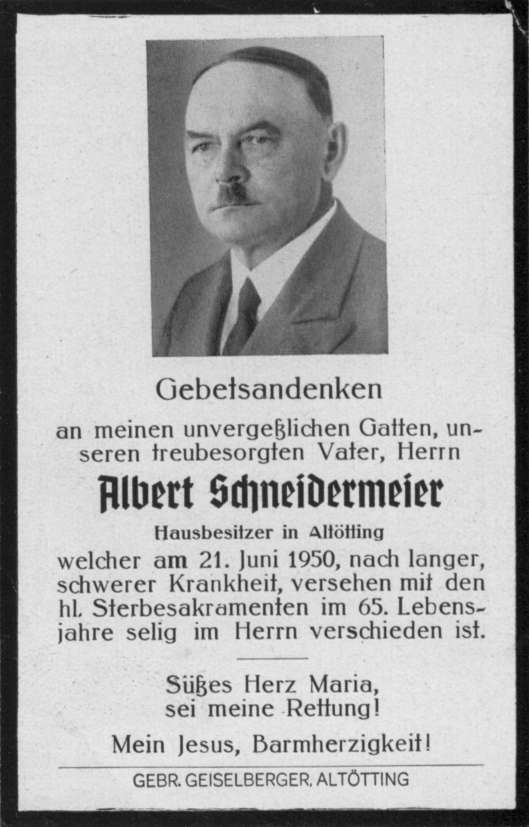 Gebetsandenken

an meinen unvergeßlichen Gatten, unseren treubesorgten Vater, Herrn

Albert Schneidermeier

Hausbesitzer in Altötting

welcher am 21. Juni 1950, nach langer, schwerer Krankheit, versehen mit den hl. Sterbesakramenten im 65. Lebensjahre selig im Herrn verschieden ist.

Süßes Herz Maria, sei meine Rettung!

Mein Jesus, Barmherzigkeit!

GEBR. GEISELBERGER, ALTÖTTING